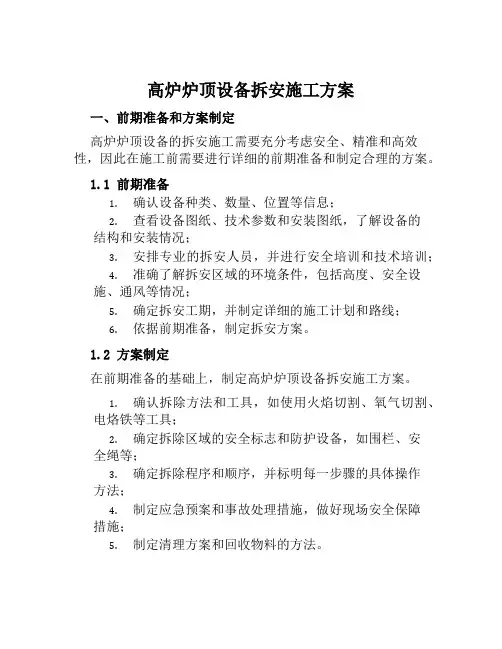 高炉炉顶设备拆安施工方案

一、前期准备和方案制定

高炉炉顶设备的拆安施工需要充分考虑安全、精准和高效性，因此在施工前需要进行详细的前期准备和制定合理的方案。

1.1 前期准备

1. 确认设备种类、数量、位置等信息；
2. 查看设备图纸、技术参数和安装图纸，了解设备的结构和安装情况；
3. 安排专业的拆安人员，并进行安全培训和技术培训；
4. 准确了解拆安区域的环境条件，包括高度、安全设施、通风等情况；
5. 确定拆安工期，并制定详细的施工计划和路线；
6. 依据前期准备，制定拆安方案。

1.2 方案制定

在前期准备的基础上，制定高炉炉顶设备拆安施工方案。

1. 确认拆除方法和工具，如使用火焰切割、氧气切割、电烙铁等工具；
2. 确定拆除区域的安全标志和防护设备，如围栏、安全绳等；
3. 确定拆除程序和顺序，并标明每一步骤的具体操作方法；
4. 制定应急预案和事故处理措施，做好现场安全保障措施；
5. 制定清理方案和回收物料的方法。